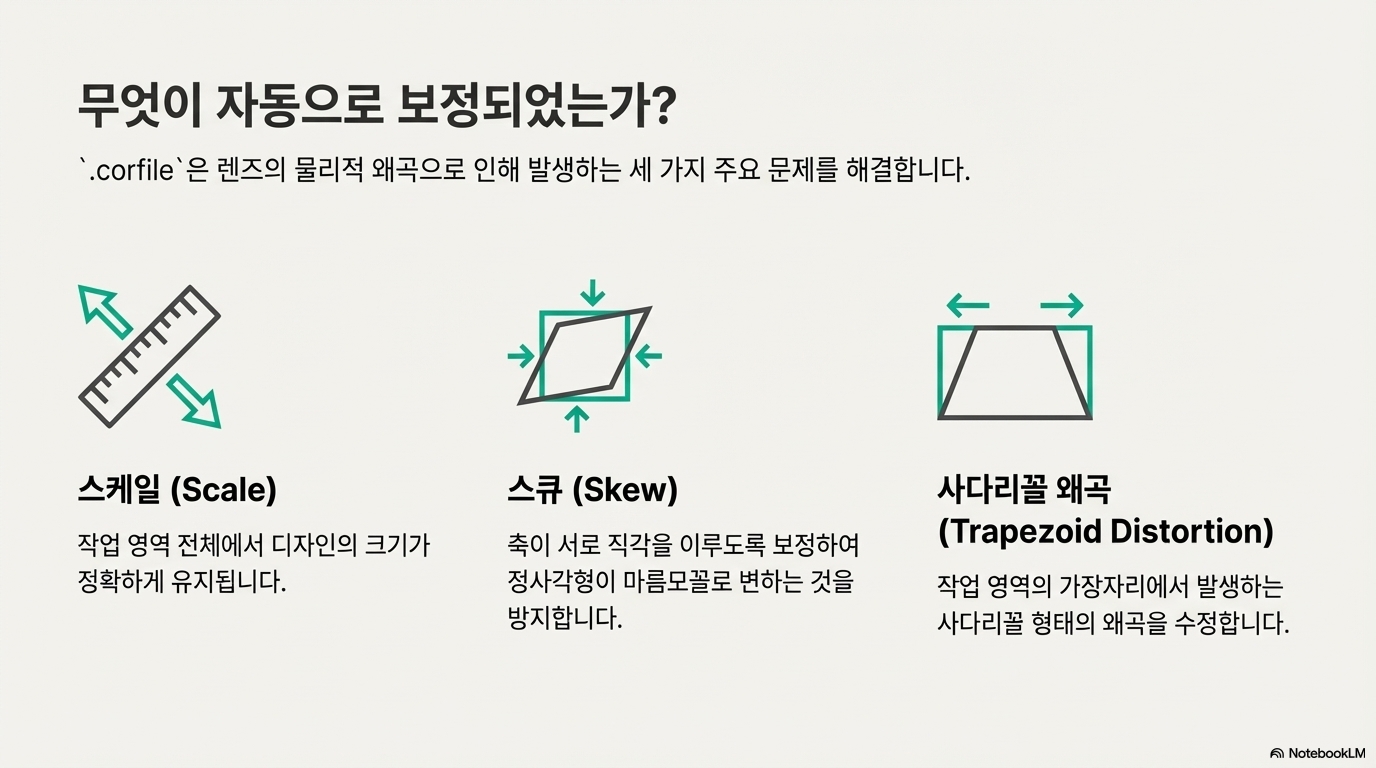 무엇이 자동으로 보정되었는가?

`.corfile`은 렌즈의 물리적 왜곡으로 인해 발생하는 세 가지 주요 문제를 해결합니다.

스케일 (Scale)

작업 영역 전체에서 디자인의 크기가 정확하게 유지됩니다.

스큐 (Skew)

축이 서로 직각을 이루도록 보정하여 정사각형이 마름모꼴로 변하는 것을 방지합니다.

사다리꼴 왜곡
(Trapezoid Distortion)

작업 영역의 가장자리에서 발생하는 사다리꼴 형태의 왜곡을 수정합니다.

NotebookLM